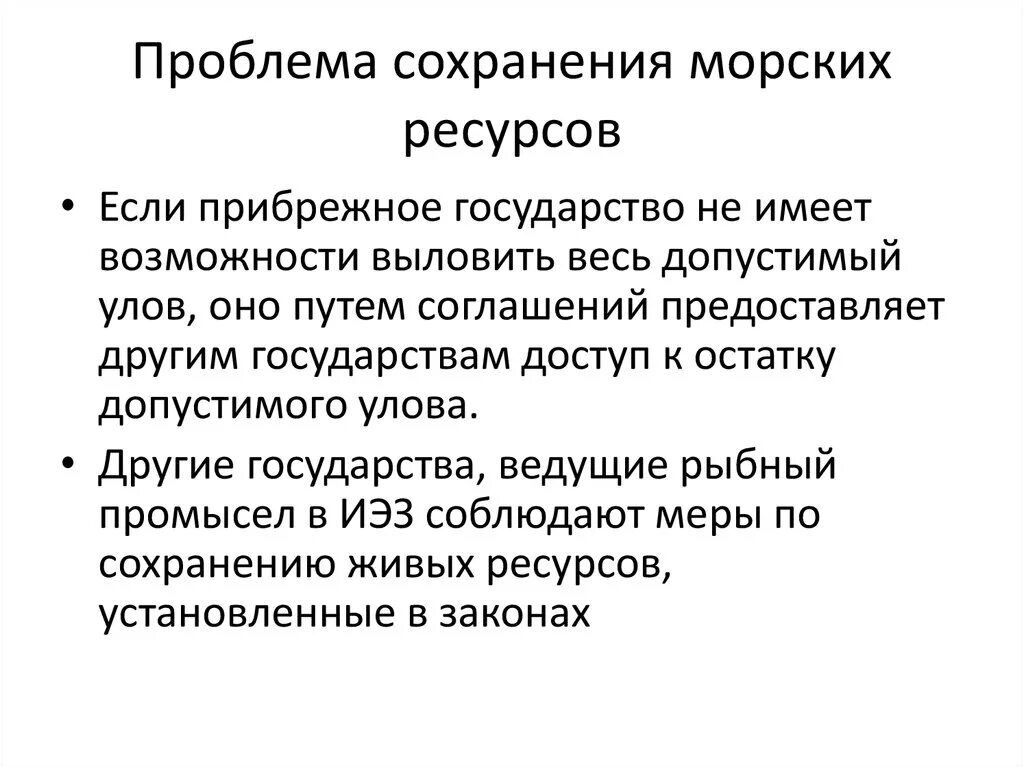 Проблема сохранения морских ресурсов

• Если прибрежное государство не имеет возможности выловить весь допустимый улов, оно путем соглашений предоставляет другим государствам доступ к остатку допустимого улова.

• Другие государства, ведущие рыбный промысел в ИЭЗ соблюдают меры по сохранению живых ресурсов, установленные в законах